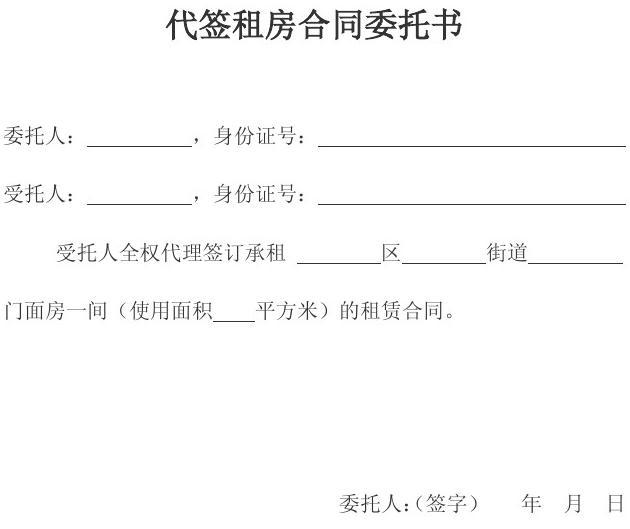 代签租房合同委托书

委托人：__________，身份证号：______________________________

受托人：__________，身份证号：______________________________

受托人全权代理签订承租 ________区________街道_________门面房一间（使用面积____平方米）的租赁合同。

委托人:（签字） 年 月 日